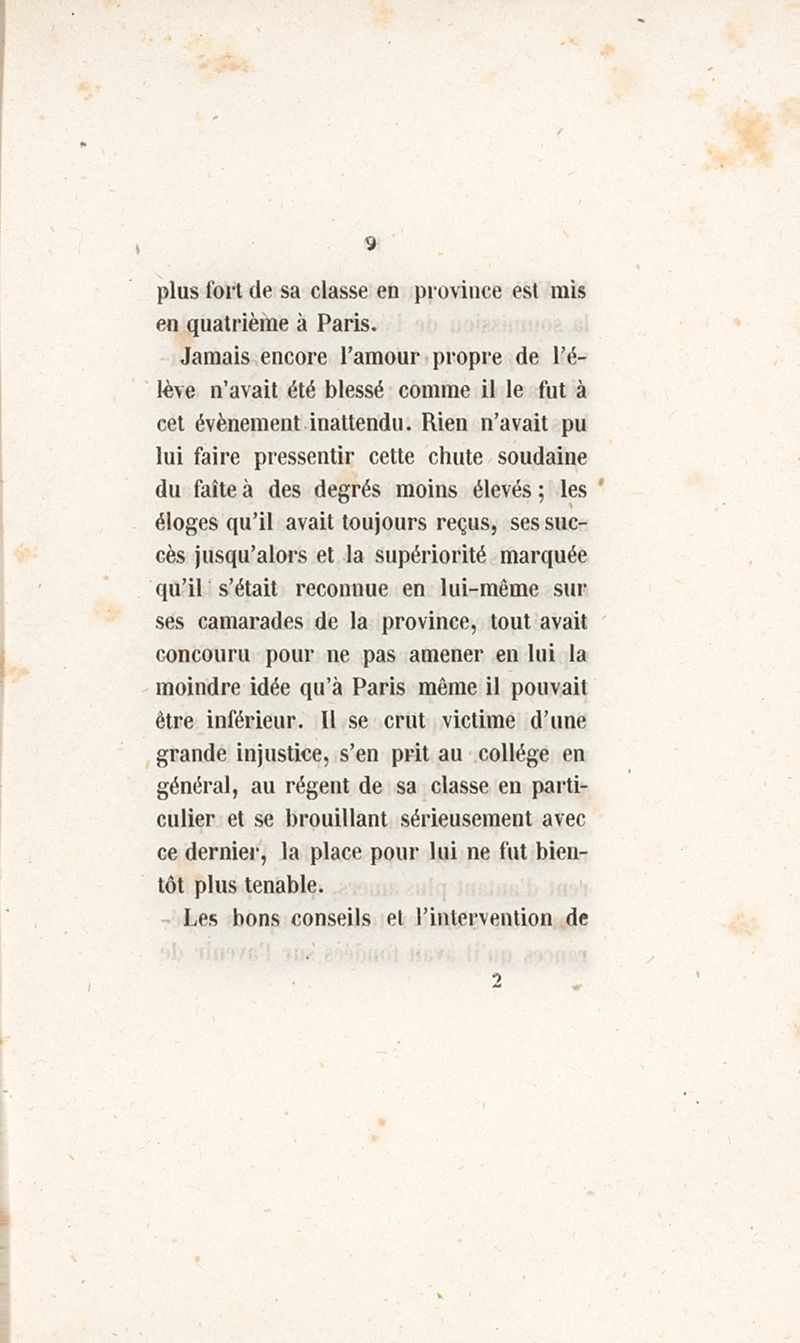 9

plus fort de sa classe en province est mis en quatrième à Paris.

Jamais encore l'amour propre de l'élève n'avait été blessé comme il le fut à cet évènement inattendu. Rien n'avait pu lui faire pressentir cette chute soudaine du faîte à des degrés moins élevés ; les éloges qu'il avait toujours reçus, ses succès jusqu'alors et la supériorité marquée qu'il s'était reconnue en lui-même sur ses camarades de la province, tout avait concouru pour ne pas amener en lui la moindre idée qu'à Paris même il pouvait être inférieur. Il se crut victime d'une grande injustice, s'en prit au collége en général, au régent de sa classe en particulier et se brouillant sérieusement avec ce dernier, la place pour lui ne fut bientôt plus tenable.

Les bons conseils et l'intervention de

2